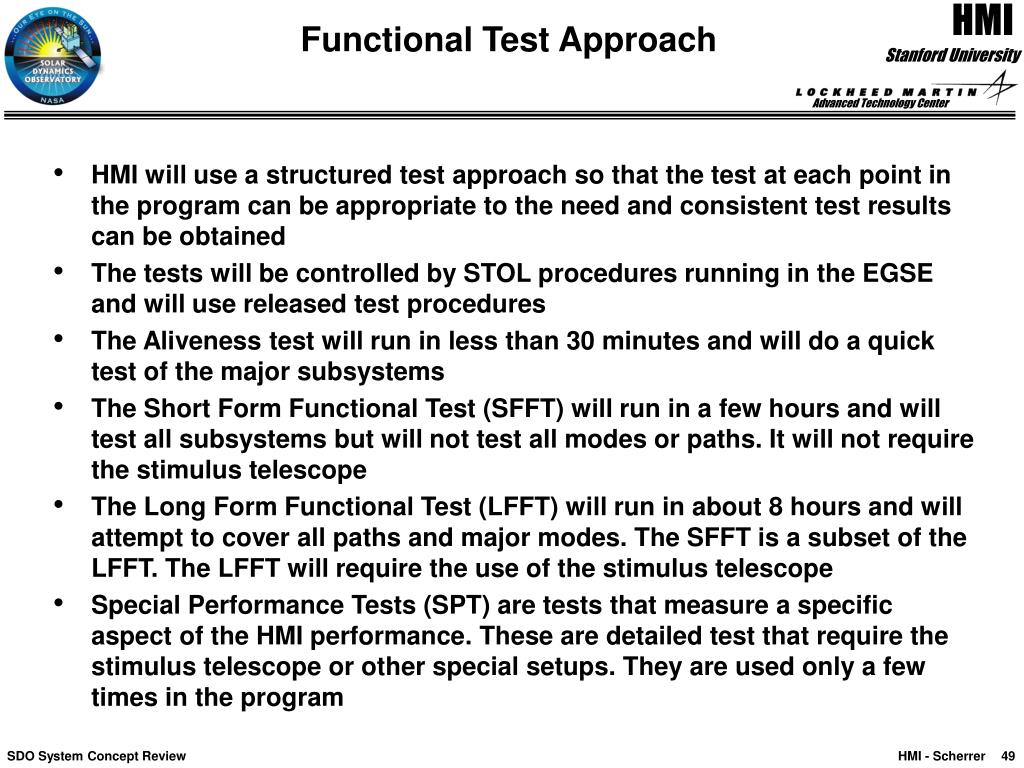 OUR EYE ON THE SUN
SOLAR DYNAMICS OBSERVATORY
NASA

Functional Test Approach

HMI
Stanford University
LOCKHEED MARTIN
Advanced Technology Center

• HMI will use a structured test approach so that the test at each point in the program can be appropriate to the need and consistent test results can be obtained
• The tests will be controlled by STOL procedures running in the EGSE and will use released test procedures
• The Aliveness test will run in less than 30 minutes and will do a quick test of the major subsystems
• The Short Form Functional Test (SFFT) will run in a few hours and will test all subsystems but will not test all modes or paths. It will not require the stimulus telescope
• The Long Form Functional Test (LFFT) will run in about 8 hours and will attempt to cover all paths and major modes. The SFFT is a subset of the LFFT. The LFFT will require the use of the stimulus telescope
• Special Performance Tests (SPT) are tests that measure a specific aspect of the HMI performance. These are detailed test that require the stimulus telescope or other special setups. They are used only a few times in the program

SDO System Concept Review

HMI - Scherrer 49